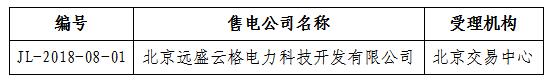 | 编号 | 售电公司名称 | 受理机构 |
|---|---|---|
| JL-2018-08-01 | 北京远盛云格电力科技开发有限公司 | 北京交易中心 |